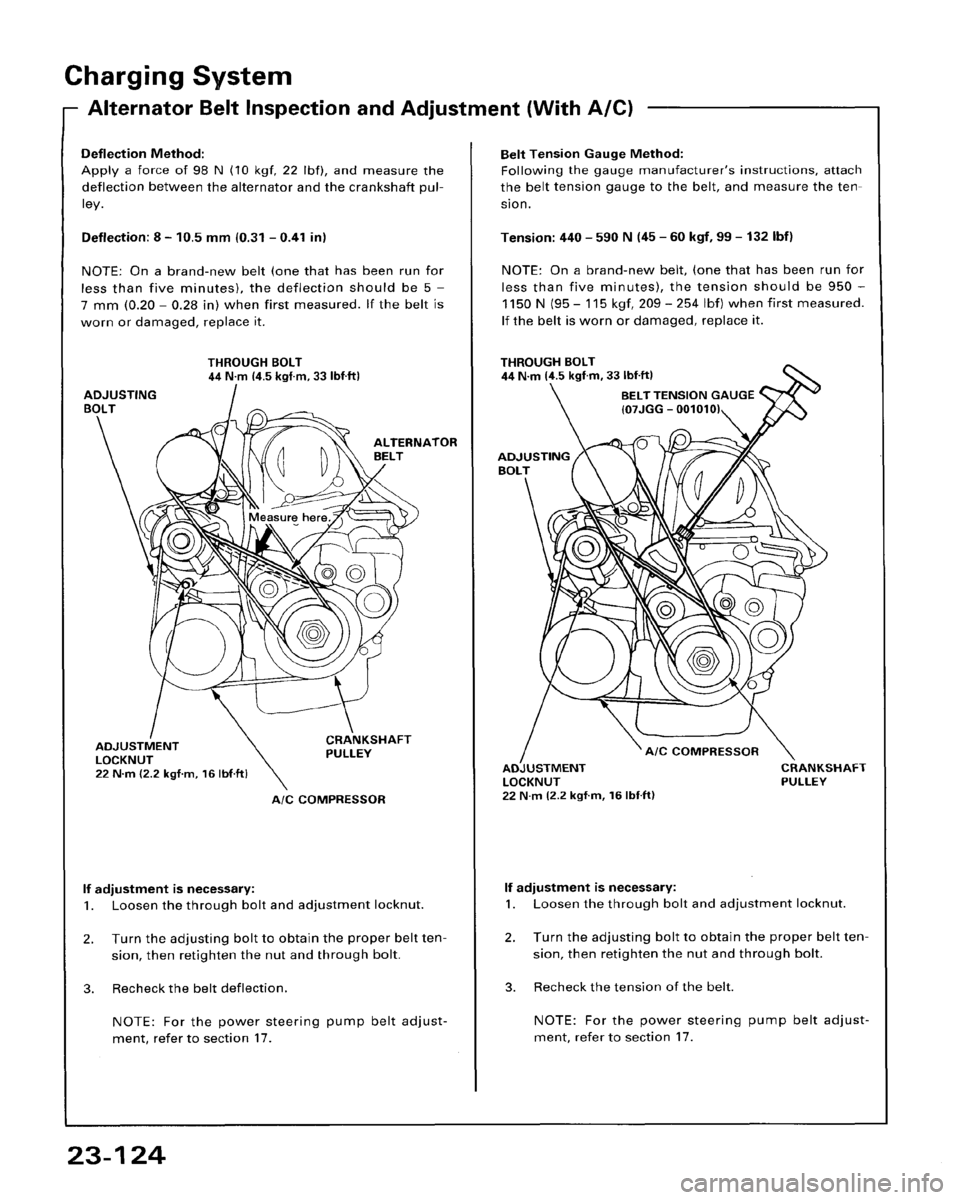 Charging System

Alternator Belt Inspection and Adjustment (With A/C)

Deflection Method:
Apply a force of 98 N (10 kgf, 22 lbf), and measure the deflection between the alternator and the crankshaft pulley.

Deflection: 8 – 10.5 mm (0.31 – 0.41 in)

NOTE: On a brand-new belt (one that has been run for less than five minutes), the deflection should be 5 – 7 mm (0.20 – 0.28 in) when first measured. If the belt is worn or damaged, replace it.

THROUGH BOLT
44 N·m (4.5 kgf·m, 33 lbf·ft)

ADJUSTING BOLT

ALTERNATOR BELT

Measure here.

ADJUSTMENT LOCKNUT
22 N·m (2.2 kgf·m, 16 lbf·ft)

CRANKSHAFT PULLEY

A/C COMPRESSOR

If adjustment is necessary:
1. Loosen the through bolt and adjustment locknut.

2. Turn the adjusting bolt to obtain the proper belt tension, then retighten the nut and through bolt.

3. Recheck the belt deflection.

NOTE: For the power steering pump belt adjustment, refer to section 17.

Belt Tension Gauge Method:
Following the gauge manufacturer's instructions, attach the belt tension gauge to the belt, and measure the tension.

Tension: 440 – 590 N (45 – 60 kgf, 99 – 132 lbf)

NOTE: On a brand-new belt, (one that has been run for less than five minutes), the tension should be 950 – 1150 N (95 – 115 kgf, 209 – 254 lbf) when first measured. If the belt is worn or damaged, replace it.

THROUGH BOLT
44 N·m (4.5 kgf·m, 33 lbf·ft)

BELT TENSION GAUGE
(07JGG – 001010)

ADJUSTING BOLT

A/C COMPRESSOR

ADJUSTMENT LOCKNUT
22 N·m (2.2 kgf·m, 16 lbf·ft)

CRANKSHAFT PULLEY

If adjustment is necessary:
1. Loosen the through bolt and adjustment locknut.

2. Turn the adjusting bolt to obtain the proper belt tension, then retighten the nut and through bolt.

3. Recheck the tension of the belt.

NOTE: For the power steering pump belt adjustment, refer to section 17.

23-124

carmanualsonline.info